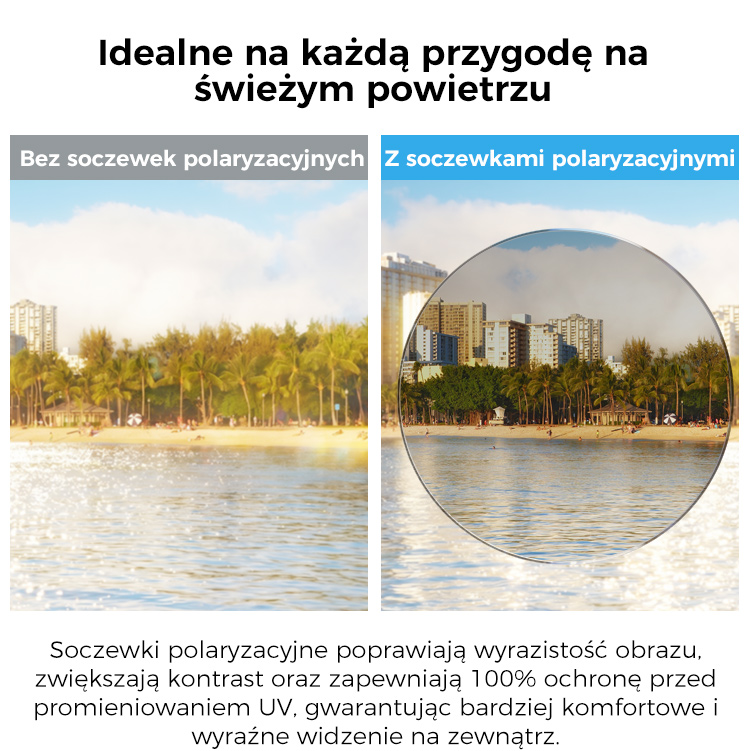 Idealne na każdą przygodę na świeżym powietrzu

Bez soczewek polaryzacyjnych

Z soczewkami polaryzacyjnymi

Soczewki polaryzacyjne poprawiają wyrazistość obrazu, zwiększają kontrast oraz zapewniają 100% ochronę przed promieniowaniem UV, gwarantując bardziej komfortowe i wyraźne widzenie na zewnątrz.